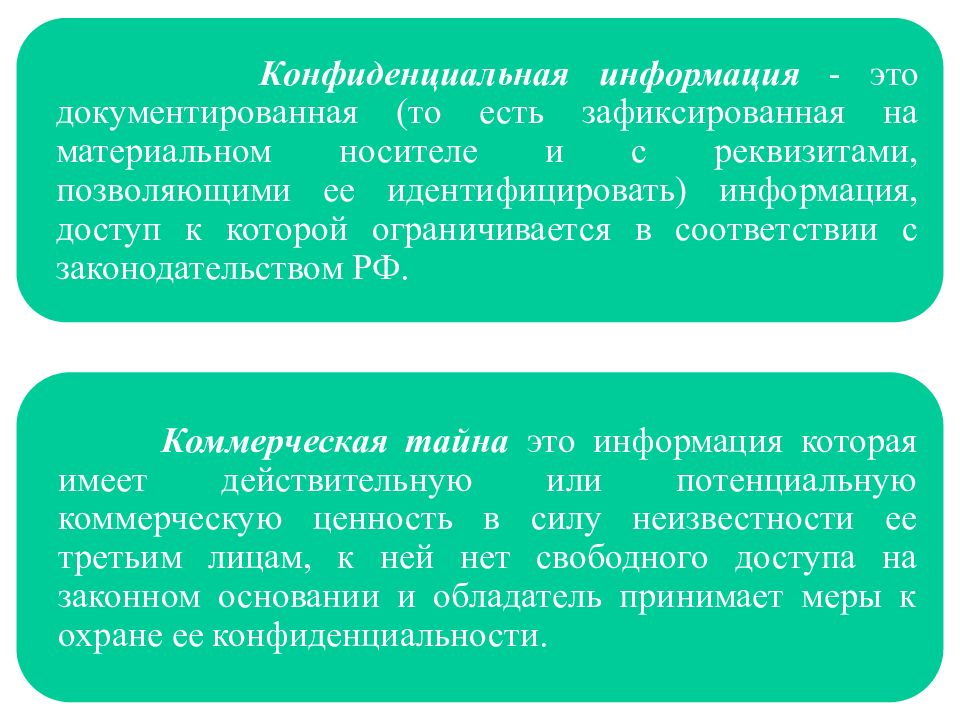 Конфиденциальная информация - это документированная (то есть зафиксированная на материальном носителе и с реквизитами, позволяющими ее идентифицировать) информация, доступ к которой ограничивается в соответствии с законодательством РФ.

Коммерческая тайна это информация которая имеет действительную или потенциальную коммерческую ценность в силу неизвестности ее третьим лицам, к ней нет свободного доступа на законном основании и обладатель принимает меры к охране ее конфиденциальности.